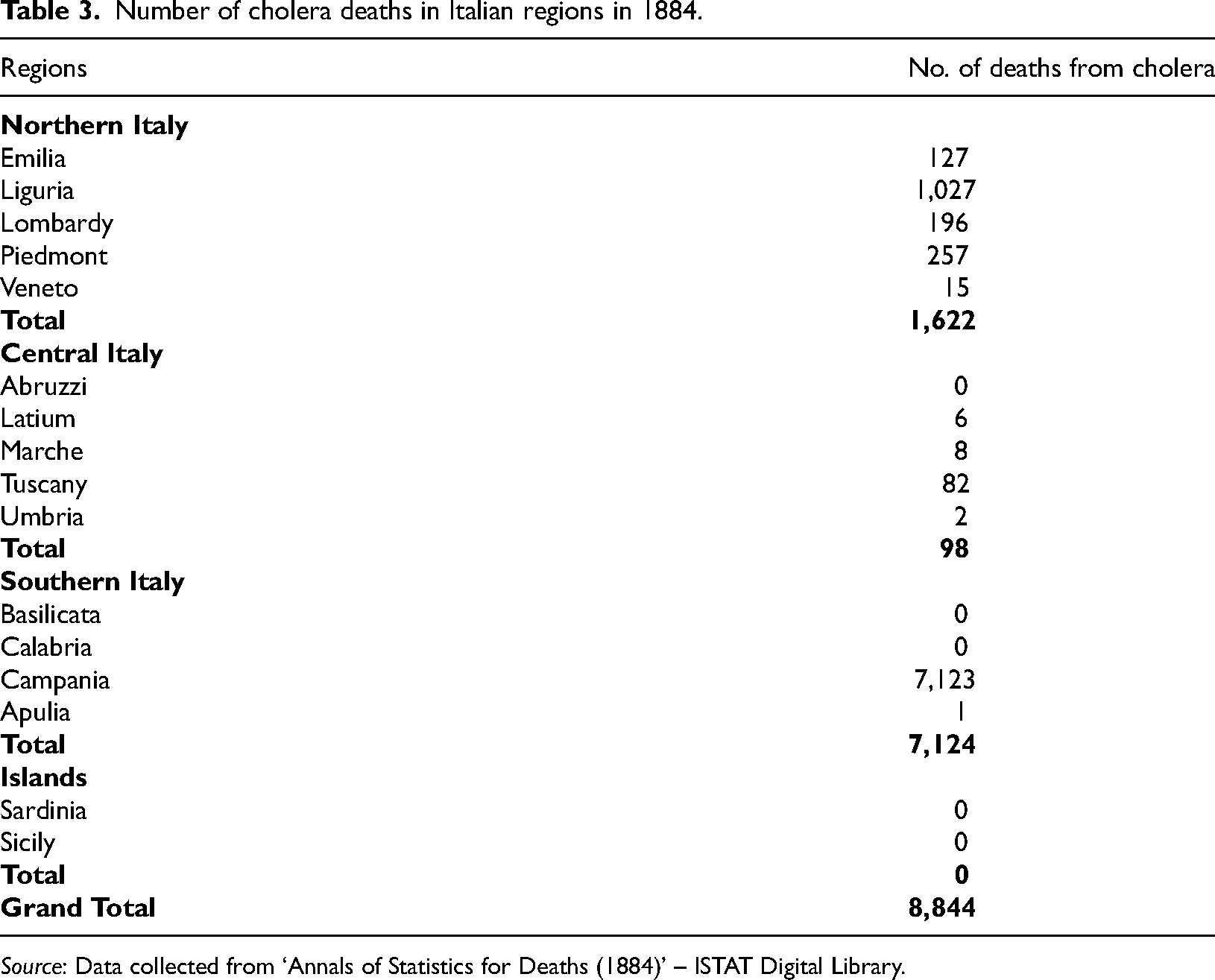 Table 3. Number of cholera deaths in Italian regions in 1884.

| Regions | No. of deaths from cholera |
|---|---|
| Northern Italy | |
| Emilia | 127 |
| Liguria | 1,027 |
| Lombardy | 196 |
| Piedmont | 257 |
| Veneto | 15 |
| Total | 1,622 |
| Central Italy | |
| Abruzzi | 0 |
| Latium | 6 |
| Marche | 8 |
| Tuscany | 82 |
| Umbria | 2 |
| Total | 98 |
| Southern Italy | |
| Basilicata | 0 |
| Calabria | 0 |
| Campania | 7,123 |
| Apulia | 1 |
| Total | 7,124 |
| Islands | |
| Sardinia | 0 |
| Sicily | 0 |
| Total | 0 |
| Grand Total | 8,844 |

Source: Data collected from 'Annals of Statistics for Deaths (1884)' – ISTAT Digital Library.